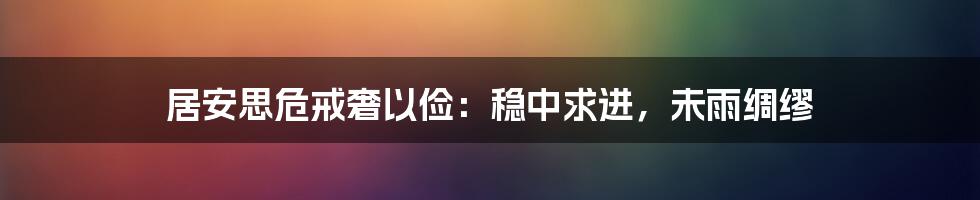 居安思危戒奢以俭：稳中求进，未雨绸缪